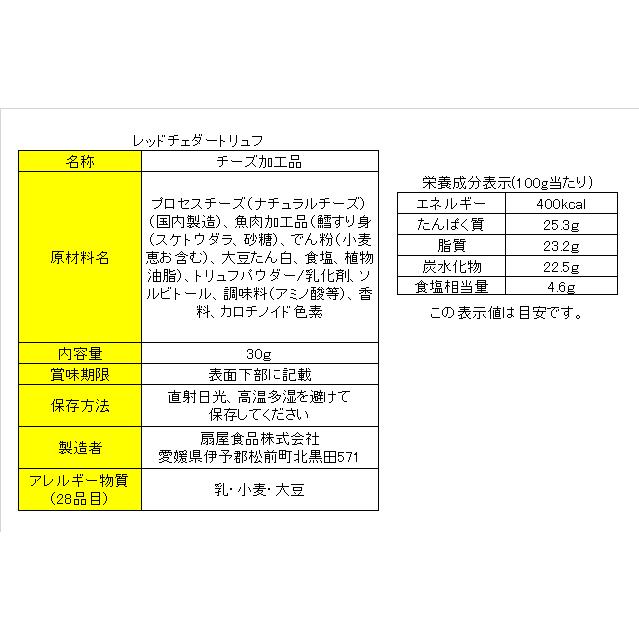 レッドチェダートリュフ

| 名称 | チーズ加工品 |
|---|---|
| 原材料名 | プロセスチーズ（ナチュラルチーズ）（国内製造）、魚肉加工品（鱈すり身（スケトウダラ、砂糖）、でん粉（小麦恵お含む）、大豆たん白、食塩、植物油脂）、トリュフパウダー/乳化剤、ソルビトール、調味料（アミノ酸等）、香料、カロチノイド色素 |
| 内容量 | 30g |
| 賞味期限 | 表面下部に記載 |
| 保存方法 | 直射日光、高温多湿を避けて保存してください |
| 製造者 | 扇屋食品株式会社 愛媛県伊予郡松前町北黒田571 |
| アレルギー物質（28品目） | 乳・小麦・大豆 |

栄養成分表示（100g当たり）

| エネルギー | 400kcal |
|---|---|
| たんぱく質 | 25.3g |
| 脂質 | 23.2g |
| 炭水化物 | 22.5g |
| 食塩相当量 | 4.6g |

この表示値は目安です。